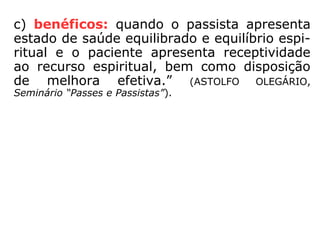 c) benéficos: quando o passista apresenta estado de saúde equilibrado e equilíbrio espiritual e o paciente apresenta receptividade ao recurso espiritual, bem como disposição de melhora efetiva.” (ASTOLFO OLEGÁRIO, Seminário "Passes e Passistas").